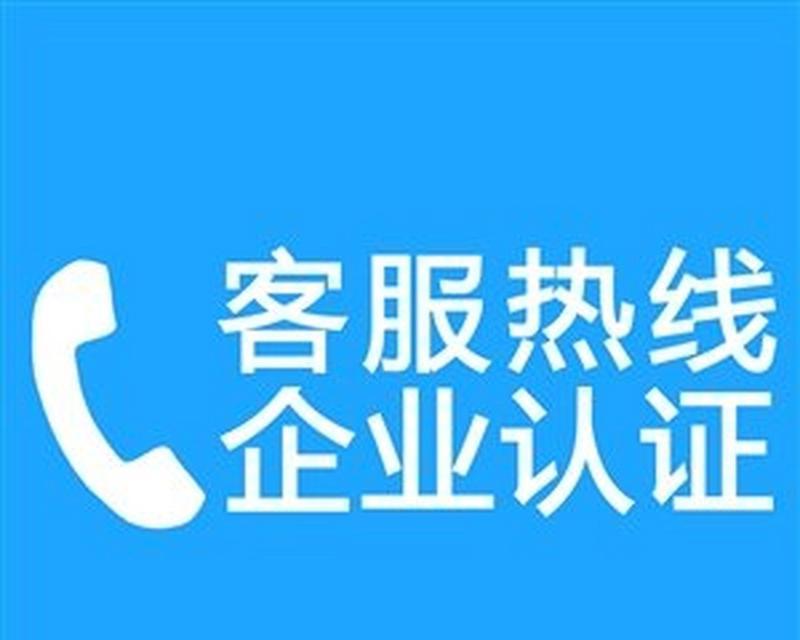 客服热线
企业认证